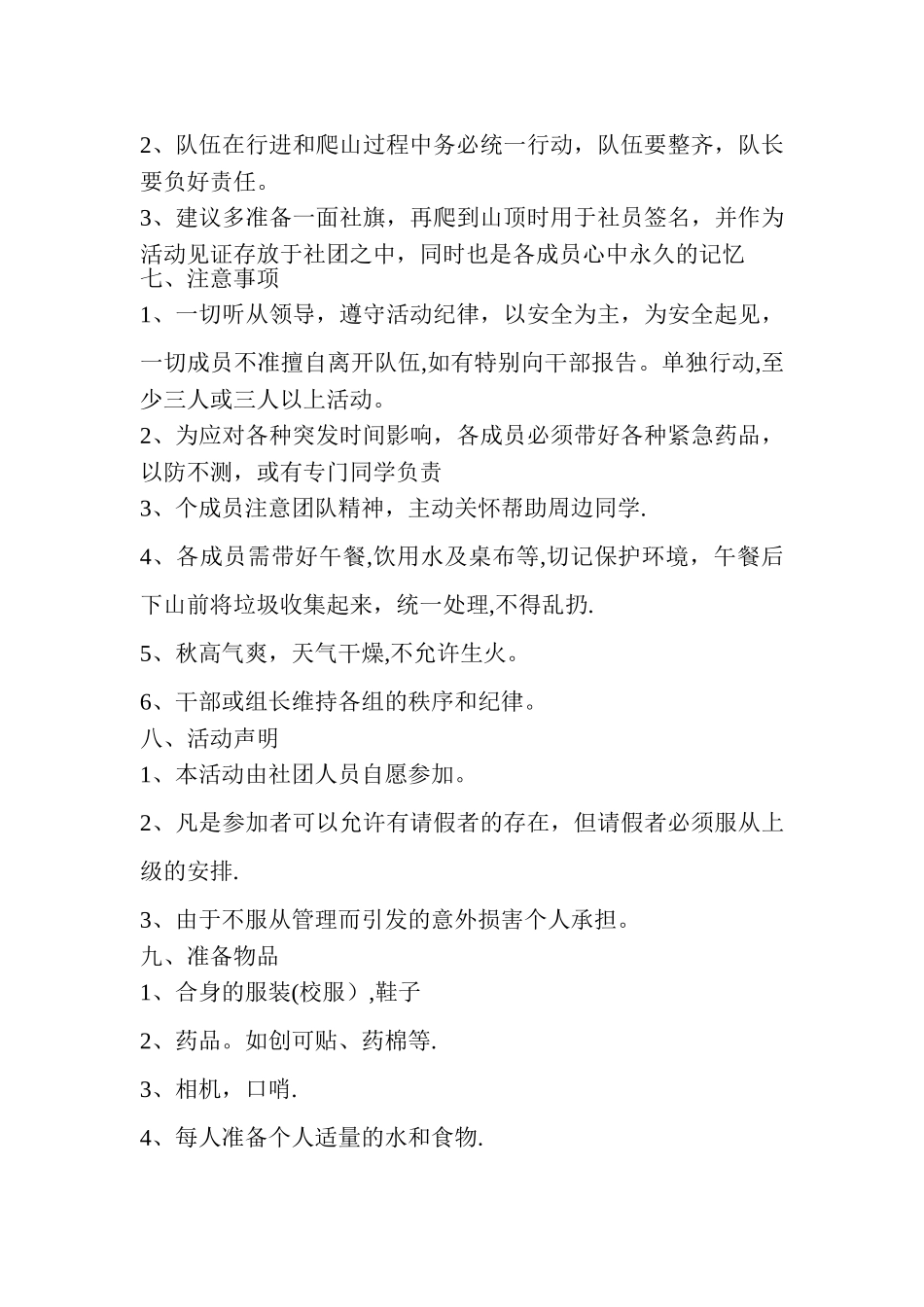 2、队伍在行进和爬山过程中务必统一行动，队伍要整齐，队长要负好责任。

3、建议多准备一面社旗，再爬到山顶时用于社员签名，并作为活动见证存放于社团之中，同时也是各成员心中永久的记忆

七、注意事项

1、一切听从领导，遵守活动纪律，以安全为主，为安全起见，一切成员不准擅自离开队伍,如有特别向干部报告。单独行动,至少三人或三人以上活动。

2、为应对各种突发时间影响，各成员必须带好各种紧急药品，以防不测，或有专门同学负责

3、个成员注意团队精神，主动关怀帮助周边同学.

4、各成员需带好午餐,饮用水及桌布等,切记保护环境，午餐后下山前将垃圾收集起来，统一处理,不得乱扔.

5、秋高气爽，天气干燥,不允许生火。

6、干部或组长维持各组的秩序和纪律。

八、活动声明

1、本活动由社团人员自愿参加。

2、凡是参加者可以允许有请假者的存在，但请假者必须服从上级的安排.

3、由于不服从管理而引发的意外损害个人承担。

九、准备物品

1、合身的服装(校服）,鞋子

2、药品。如创可贴、药棉等.

3、相机，口哨.

4、每人准备个人适量的水和食物.